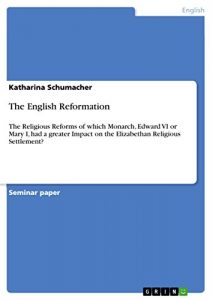 English

Katharina Schumacher

The English Reformation

The Religious Reforms of which Monarch, Edward VI or Mary I, had a greater Impact on the Elizabethan Religious Settlement?

Seminar paper

GRIN